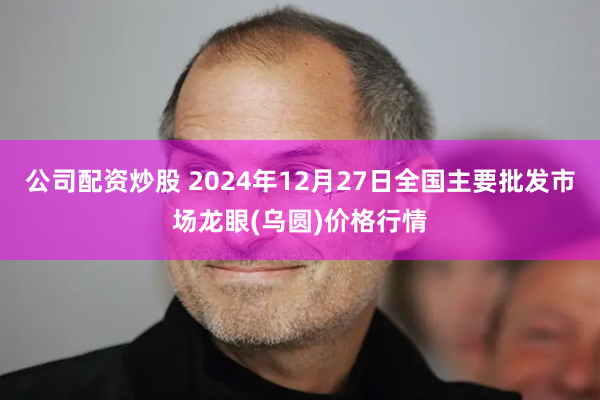 公司配资炒股 2024年12月27日全国主要批发市场龙眼(乌圆)价格行情